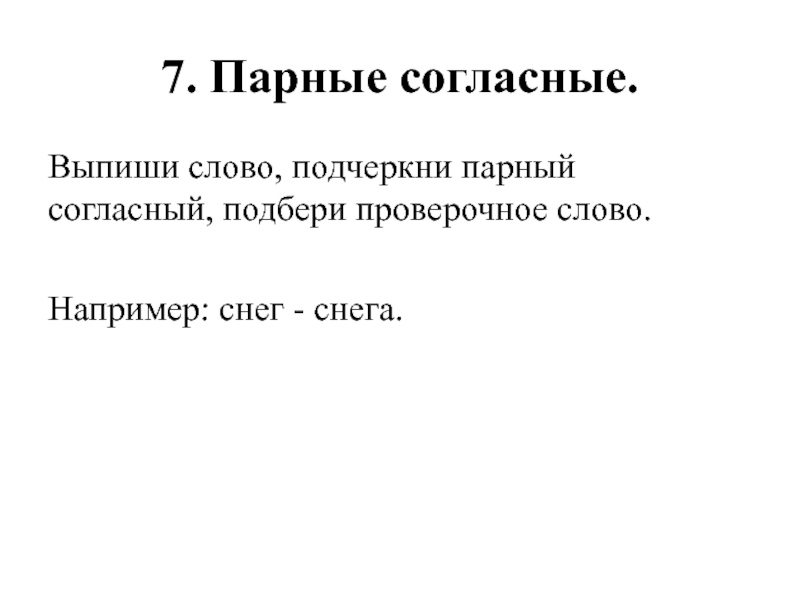 7. Парные согласные.

Выпиши слово, подчеркни парный согласный, подбери проверочное слово.

Например: снег - снега.